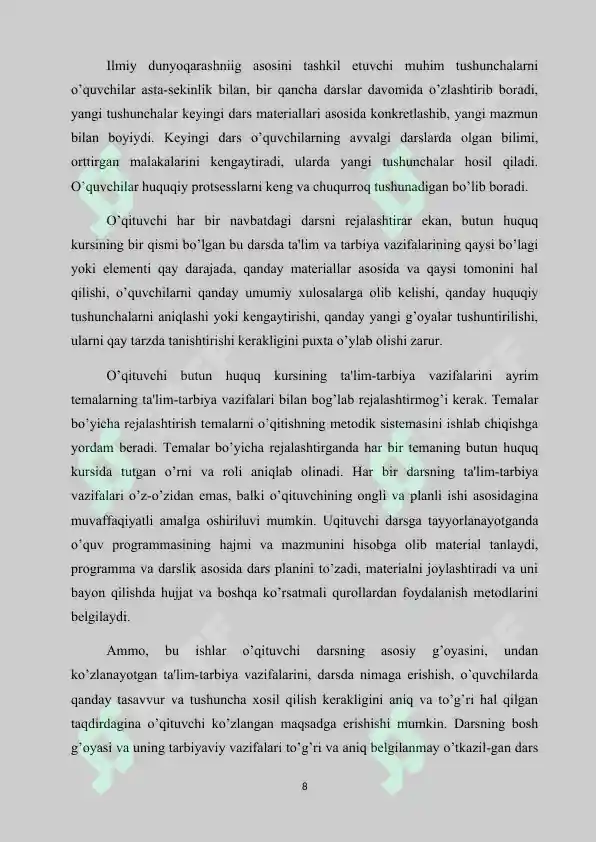 Ilmiy dunyoqarashniig asosini tashkil etuvchi muhim tushunchalarni o'quvchilar asta-sekinlik bilan, bir qancha darslar davomida o'zlashtirib boradi, yangi tushunchalar keyingi dars materiallari asosida konkretlashib, yangi mazmun bilan boyiydi. Keyingi dars o'quvchilarning avvalgi darslarda olgan bilimi, orttirgan malakalarini kengaytiradi, ularda yangi tushunchalar hosil qiladi. O'quvchilar huquqiy protsesslarni keng va chuqurroq tushunadigan bo'lib boradi.

O'qituvchi har bir navbatdagi darsni rejalashtirar ekan, butun huquq kursining bir qismi bo'lgan bu darsda ta'lim va tarbiya vazifalarining qaysi bo'lagi yoki elementi qay darajada, qanday materiallar asosida va qaysi tomonini hal qilishi, o'quvchilarni qanday umumiy xulosalarga olib kelishi, qanday huquqiy tushunchalarni aniqlashi yoki kengaytirishi, qanday yangi g'oyalar tushuntirilishi, ularni qay tarzda tanishtirishi kerakligini puxta o'ylab olishi zarur.

O'qituvchi butun huquq kursining ta'lim-tarbiya vazifalarini ayrim temalarning ta'lim-tarbiya vazifalari bilan bog'lab rejalashtirmog'i kerak. Temalar bo'yicha rejalashtirish temalarni o'qitishning metodik sistemasini ishlab chiqishga yordam beradi. Temalar bo'yicha rejalashtirganda har bir temaning butun huquq kursida tutgan o'rni va roli aniqlab olinadi. Har bir darsning ta'lim-tarbiya vazifalari o'z-o'zidan emas, balki o'qituvchining ongli va planli ishi asosidagina muvaffaqiyatli amalga oshiriluvi mumkin. Uqituvchi darsga tayyorlanayotganda o'quv programmasining hajmi va mazmunini hisobga olib material tanlaydi, programma va darslik asosida dars planini to'zadi, materialni joylashtiradi va uni bayon qilishda hujjat va boshqa ko'rsatmali qurollardan foydalanish metodlarini belgilaydi.

Ammo, bu ishlar o'qituvchi darsning asosiy g'oyasini, undan ko'zlanayotgan ta'lim-tarbiya vazifalarini, darsda nimaga erishish, o'quvchilarda qanday tasavvur va tushuncha xosil qilish kerakligini aniq va to'g'ri hal qilgan taqdirdagina o'qituvchi ko'zlangan maqsadga erishishi mumkin. Darsning bosh g'oyasi va uning tarbiyaviy vazifalari to'g'ri va aniq belgilanmay o'tkazil-gan dars

8